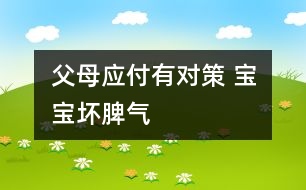 父母应付有对策 宝宝坏脾气